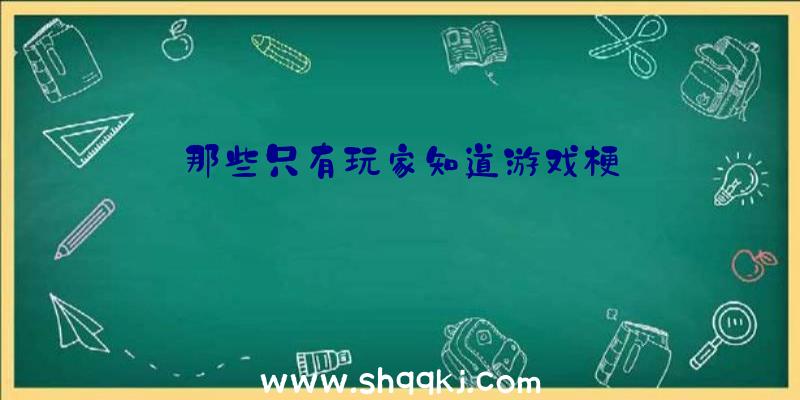 那些只有玩家知道游戏梗

www.shqqkj.com